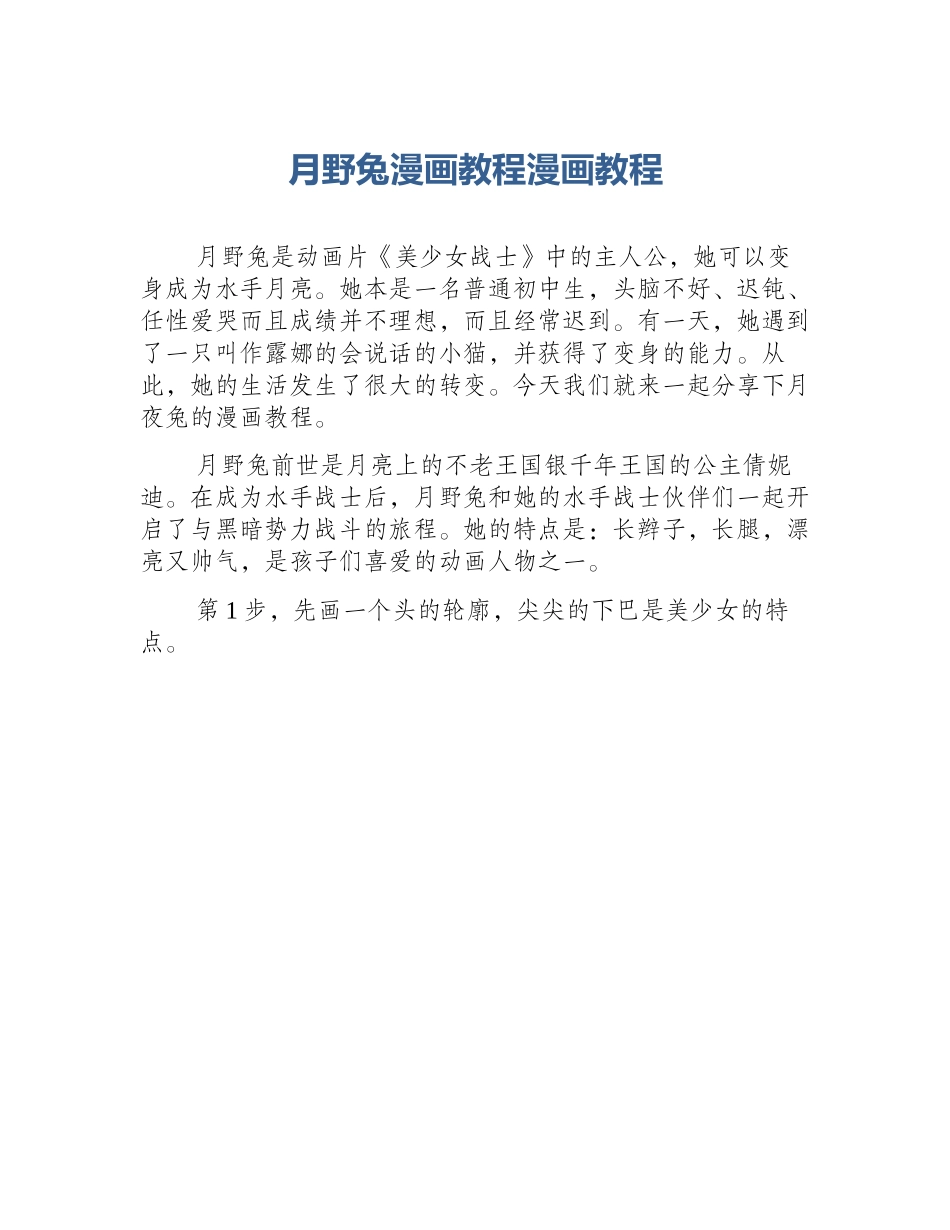 月野兔漫画教程漫画教程

月野兔是动画片《美少女战士》中的主人公，她可以变身成为水手月亮。她本是一名普通初中生，头脑不好、迟钝、任性爱哭而且成绩并不理想，而且经常迟到。有一天，她遇到了一只叫作露娜的会说话的小猫，并获得了变身的能力。从此，她的生活发生了很大的转变。今天我们就来一起分享下月夜兔的漫画教程。

月野兔前世是月亮上的不老王国银千年王国的公主倩妮迪。在成为水手战士后，月野兔和她的水手战士伙伴们一起开启了与黑暗势力战斗的旅程。她的特点是：长辫子，长腿，漂亮又帅气，是孩子们喜爱的动画人物之一。

第1步，先画一个头的轮廓，尖尖的下巴是美少女的特点。